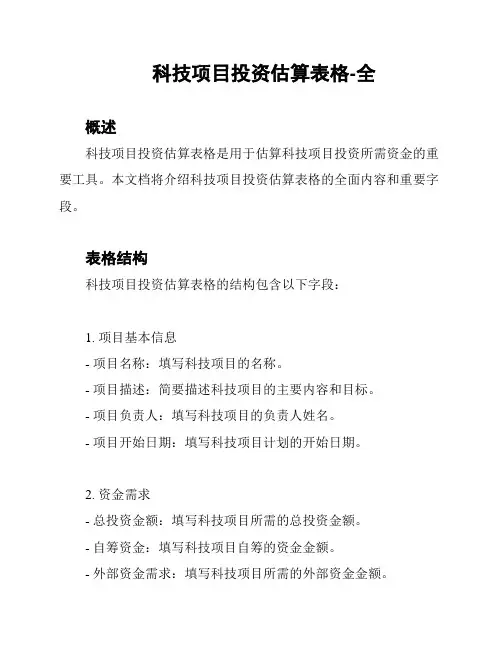 科技项目投资估算表格-全

概述

科技项目投资估算表格是用于估算科技项目投资所需资金的重要工具。本文档将介绍科技项目投资估算表格的全面内容和重要字段。

表格结构

科技项目投资估算表格的结构包含以下字段：

1. 项目基本信息
- 项目名称：填写科技项目的名称。
- 项目描述：简要描述科技项目的主要内容和目标。
- 项目负责人：填写科技项目的负责人姓名。
- 项目开始日期：填写科技项目计划的开始日期。

2. 资金需求
- 总投资金额：填写科技项目所需的总投资金额。
- 自筹资金：填写科技项目自筹的资金金额。
- 外部资金需求：填写科技项目所需的外部资金金额。